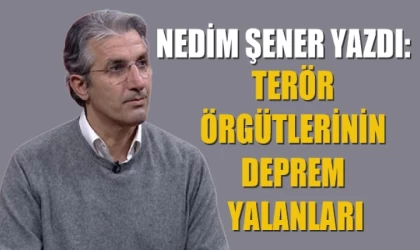 NEDİM ŞENER YAZDI:
TERÖR ÖRGÜTLERİNİN DEPREM YALANLARI